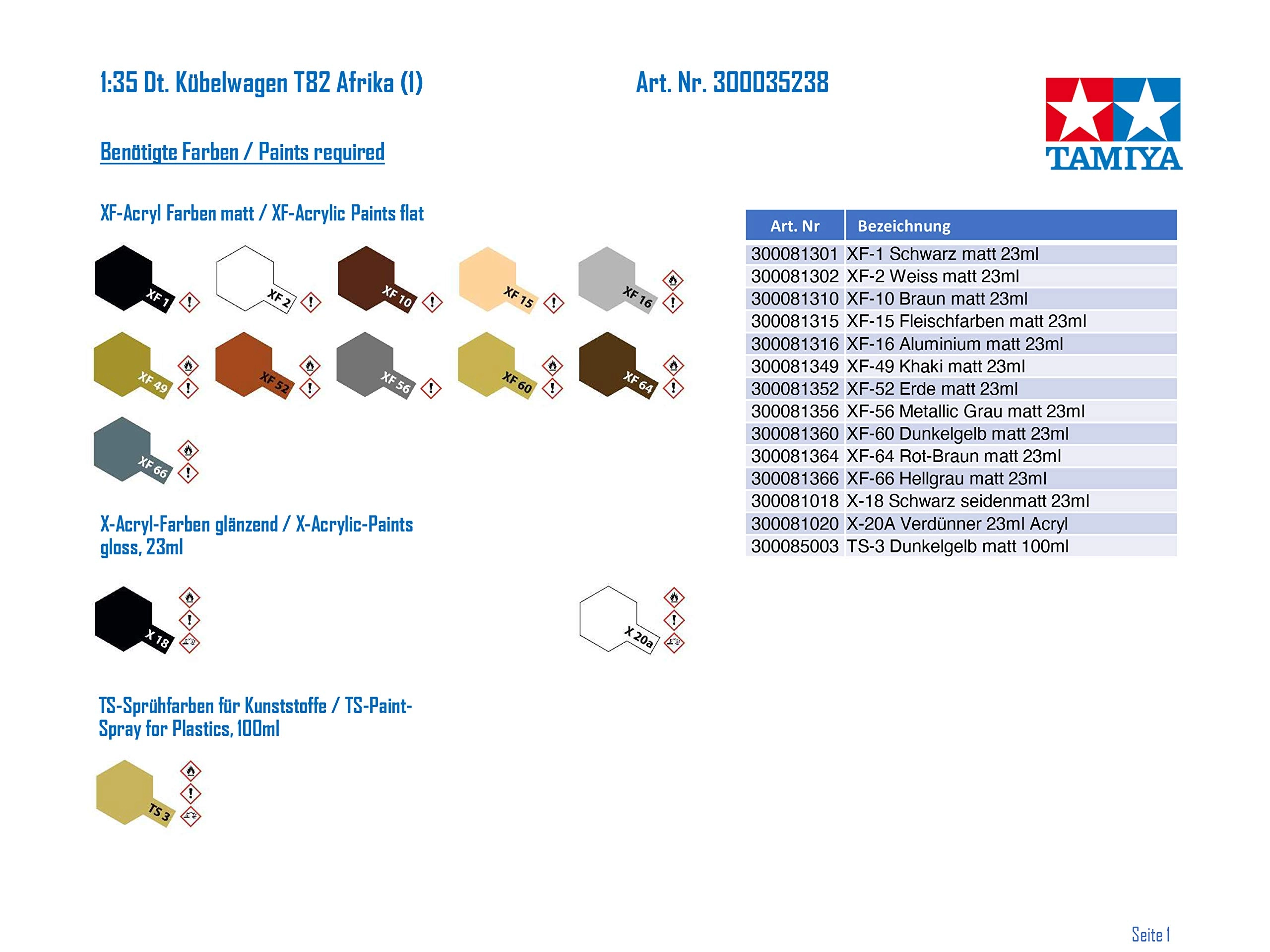 1:35 Dt. Kübelwagen T82 Afrika (1)

Art. Nr. 300035238

TAMIYA

Benötigte Farben / Paints required

XF-Acryl Farben matt / XF-Acrylic Paints flat

XF 1
XF 2
XF 10
XF 15
XF 16
XF 49
XF 52
XF 56
XF 60
XF 64
XF 66

X-Acryl-Farben glänzend / X-Acrylic-Paints gloss, 23ml

X 18
X 20a

TS-Sprühfarben für Kunststoffe / TS-Paint-Spray for Plastics, 100ml

TS 3

| Art. Nr | Bezeichnung |
|---|---|
| 300081301 | XF-1 Schwarz matt 23ml |
| 300081302 | XF-2 Weiss matt 23ml |
| 300081310 | XF-10 Braun matt 23ml |
| 300081315 | XF-15 Fleischfarben matt 23ml |
| 300081316 | XF-16 Aluminium matt 23ml |
| 300081349 | XF-49 Khaki matt 23ml |
| 300081352 | XF-52 Erde matt 23ml |
| 300081356 | XF-56 Metallic Grau matt 23ml |
| 300081360 | XF-60 Dunkelgelb matt 23ml |
| 300081364 | XF-64 Rot-Braun matt 23ml |
| 300081366 | XF-66 Hellgrau matt 23ml |
| 300081018 | X-18 Schwarz seidenmatt 23ml |
| 300081020 | X-20A Verdünner 23ml Acryl |
| 300085003 | TS-3 Dunkelgelb matt 100ml |

Seite 1